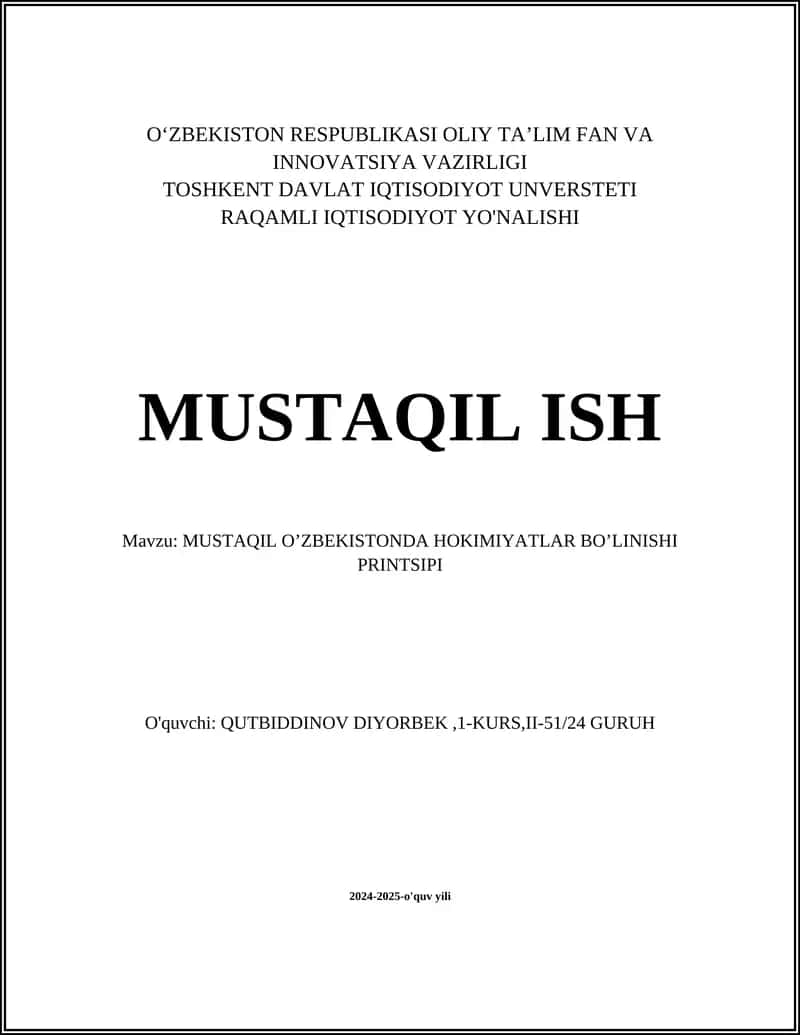 O‘ZBEKISTON RESPUBLIKASI OLIY TA’LIM FAN VA INNOVATSIYA VAZIRLIGI
TOSHKENT DAVLAT IQTISODIYOT UNVERSTETI
RAQAMLI IQTISODIYOT YO'NALISHI

MUSTAQIL ISH

Mavzu: MUSTAQIL O’ZBEKISTONDA HOKIMIYATLAR BO’LINISHI PRINTSIPI

O'quvchi: QUTBIDDINOV DIYORBEK ,1-KURS,II-51/24 GURUH

2024-2025-o'quv yili